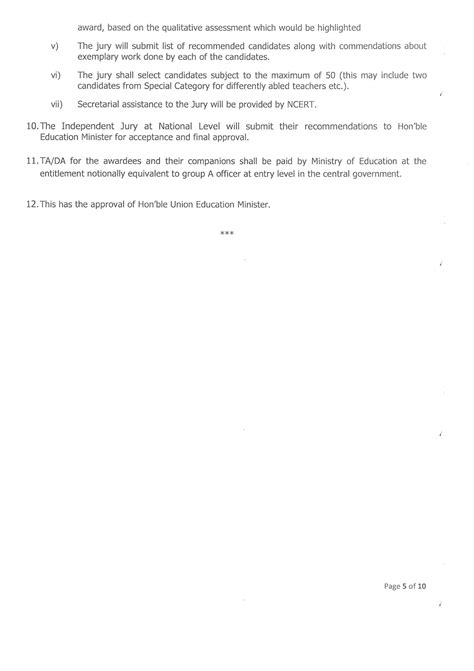 award, based on the qualitative assessment which would be highlighted

v) The jury will submit list of recommended candidates along with commendations about exemplary work done by each of the candidates.

vi) The jury shall select candidates subject to the maximum of 50 (this may include two candidates from Special Category for differently abled teachers etc.).

vii) Secretarial assistance to the Jury will be provided by NCERT.

10. The Independent Jury at National Level will submit their recommendations to Hon'ble Education Minister for acceptance and final approval.

11. TA/DA for the awardees and their companions shall be paid by Ministry of Education at the entitlement notionally equivalent to group A officer at entry level in the central government.

12. This has the approval of Hon'ble Union Education Minister.

***

Page 5 of 10